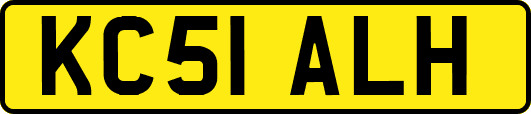 KC51 ALH